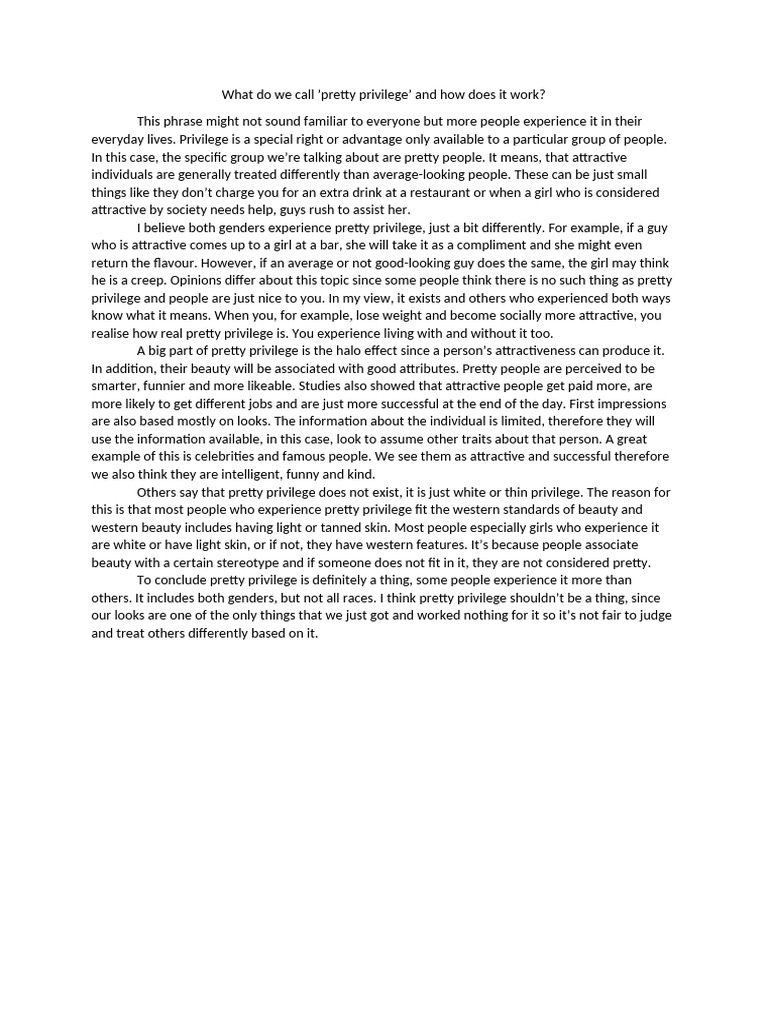 What do we call 'pretty privilege' and how does it work?

This phrase might not sound familiar to everyone but more people experience it in their everyday lives. Privilege is a special right or advantage only available to a particular group of people. In this case, the specific group we're talking about are pretty people. It means, that attractive individuals are generally treated differently than average-looking people. These can be just small things like they don't charge you for an extra drink at a restaurant or when a girl who is considered attractive by society needs help, guys rush to assist her.

I believe both genders experience pretty privilege, just a bit differently. For example, if a guy who is attractive comes up to a girl at a bar, she will take it as a compliment and she might even return the flavour. However, if an average or not good-looking guy does the same, the girl may think he is a creep. Opinions differ about this topic since some people think there is no such thing as pretty privilege and people are just nice to you. In my view, it exists and others who experienced both ways know what it means. When you, for example, lose weight and become socially more attractive, you realise how real pretty privilege is. You experience living with and without it too.

A big part of pretty privilege is the halo effect since a person's attractiveness can produce it. In addition, their beauty will be associated with good attributes. Pretty people are perceived to be smarter, funnier and more likeable. Studies also showed that attractive people get paid more, are more likely to get different jobs and are just more successful at the end of the day. First impressions are also based mostly on looks. The information about the individual is limited, therefore they will use the information available, in this case, look to assume other traits about that person. A great example of this is celebrities and famous people. We see them as attractive and successful therefore we also think they are intelligent, funny and kind.

Others say that pretty privilege does not exist, it is just white or thin privilege. The reason for this is that most people who experience pretty privilege fit the western standards of beauty and western beauty includes having light or tanned skin. Most people especially girls who experience it are white or have light skin, or if not, they have western features. It's because people associate beauty with a certain stereotype and if someone does not fit in it, they are not considered pretty.

To conclude pretty privilege is definitely a thing, some people experience it more than others. It includes both genders, but not all races. I think pretty privilege shouldn't be a thing, since our looks are one of the only things that we just got and worked nothing for it so it's not fair to judge and treat others differently based on it.